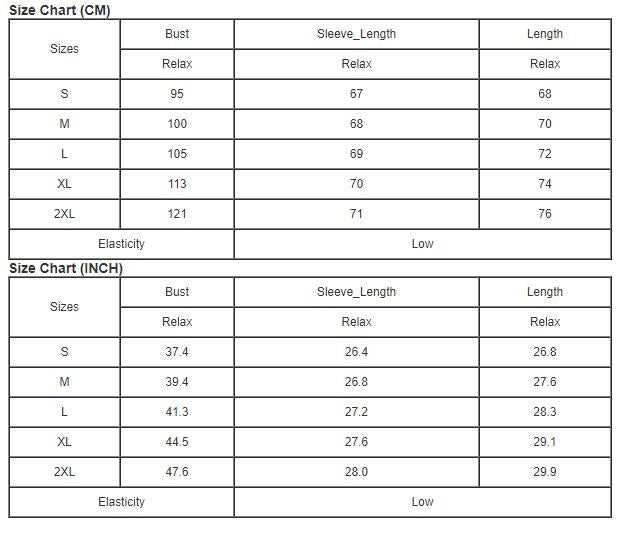 Size Chart (CM)

| Sizes | Bust | Sleeve_Length | Length |
|---|---|---|---|
| | Relax | Relax | Relax |
| S | 95 | 67 | 68 |
| M | 100 | 68 | 70 |
| L | 105 | 69 | 72 |
| XL | 113 | 70 | 74 |
| 2XL | 121 | 71 | 76 |
| Elasticity | | Low | |

Size Chart (INCH)

| Sizes | Bust | Sleeve_Length | Length |
|---|---|---|---|
| | Relax | Relax | Relax |
| S | 37.4 | 26.4 | 26.8 |
| M | 39.4 | 26.8 | 27.6 |
| L | 41.3 | 27.2 | 28.3 |
| XL | 44.5 | 27.6 | 29.1 |
| 2XL | 47.6 | 28.0 | 29.9 |
| Elasticity | | Low | |